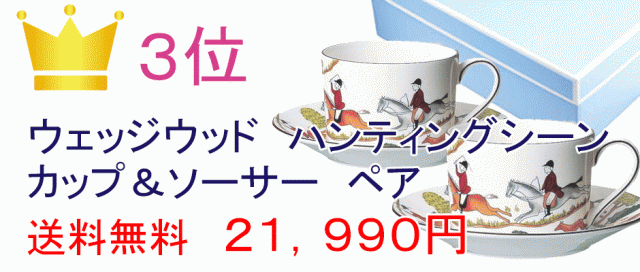 3位

ウェッジウッド　ハンティングシーン
カップ＆ソーサー　ペア

送料無料　21，990円